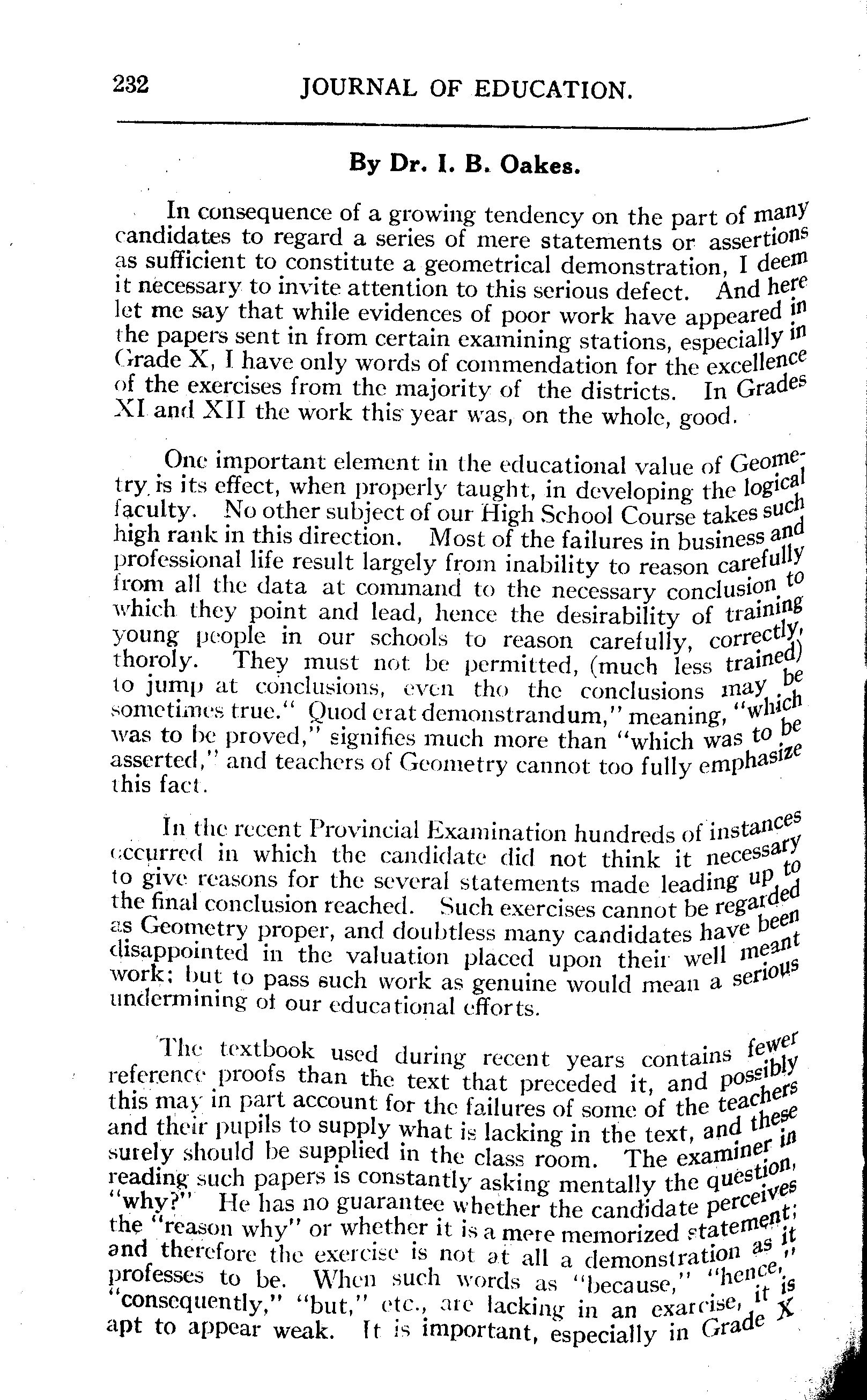 232 JOURNAL OF EDUCATION.

By Dr. I. B. Oakes.

In consequence of a growing tendency on the part of many candidates to regard a series of mere statements or assertions as sufficient to constitute a geometrical demonstration, I deem it necessary to invite attention to this serious defect. And here let me say that while evidences of poor work have appeared in the papers sent in from certain examining stations, especially in Grade X, I have only words of commendation for the excellence of the exercises from the majority of the districts. In Grades XI and XII the work this year was, on the whole, good.

One important element in the educational value of Geometry is its effect, when properly taught, in developing the logical faculty. No other subject of our High School Course takes such high rank in this direction. Most of the failures in business and professional life result largely from inability to reason carefully from all the data at command to the necessary conclusion to which they point and lead, hence the desirability of training young people in our schools to reason carefully, correctly, thoroly. They must not be permitted, (much less trained) to jump at conclusions, even tho the conclusions may be sometimes true." Quod erat demonstrandum," meaning, "which was to be proved," signifies much more than "which was to be asserted," and teachers of Geometry cannot too fully emphasize this fact.

In the recent Provincial Examination hundreds of instances occurred in which the candidate did not think it necessary to give reasons for the several statements made leading up to the final conclusion reached. Such exercises cannot be regarded as Geometry proper, and doubtless many candidates have been disappointed in the valuation placed upon their well meant work; but to pass such work as genuine would mean a serious undermining of our educational efforts.

The textbook used during recent years contains fewer reference proofs than the text that preceded it, and possibly this may in part account for the failures of some of the teachers and their pupils to supply what is lacking in the text, and these surely should be supplied in the class room. The examiner in reading such papers is constantly asking mentally the question, "why?" He has no guarantee whether the candidate perceives the "reason why" or whether it is a mere memorized statement; and therefore the exercise is not at all a demonstration as it professes to be. When such words as "because," "hence," "consequently," "but," etc., are lacking in an exarcise, it is apt to appear weak. It is important, especially in Grade X